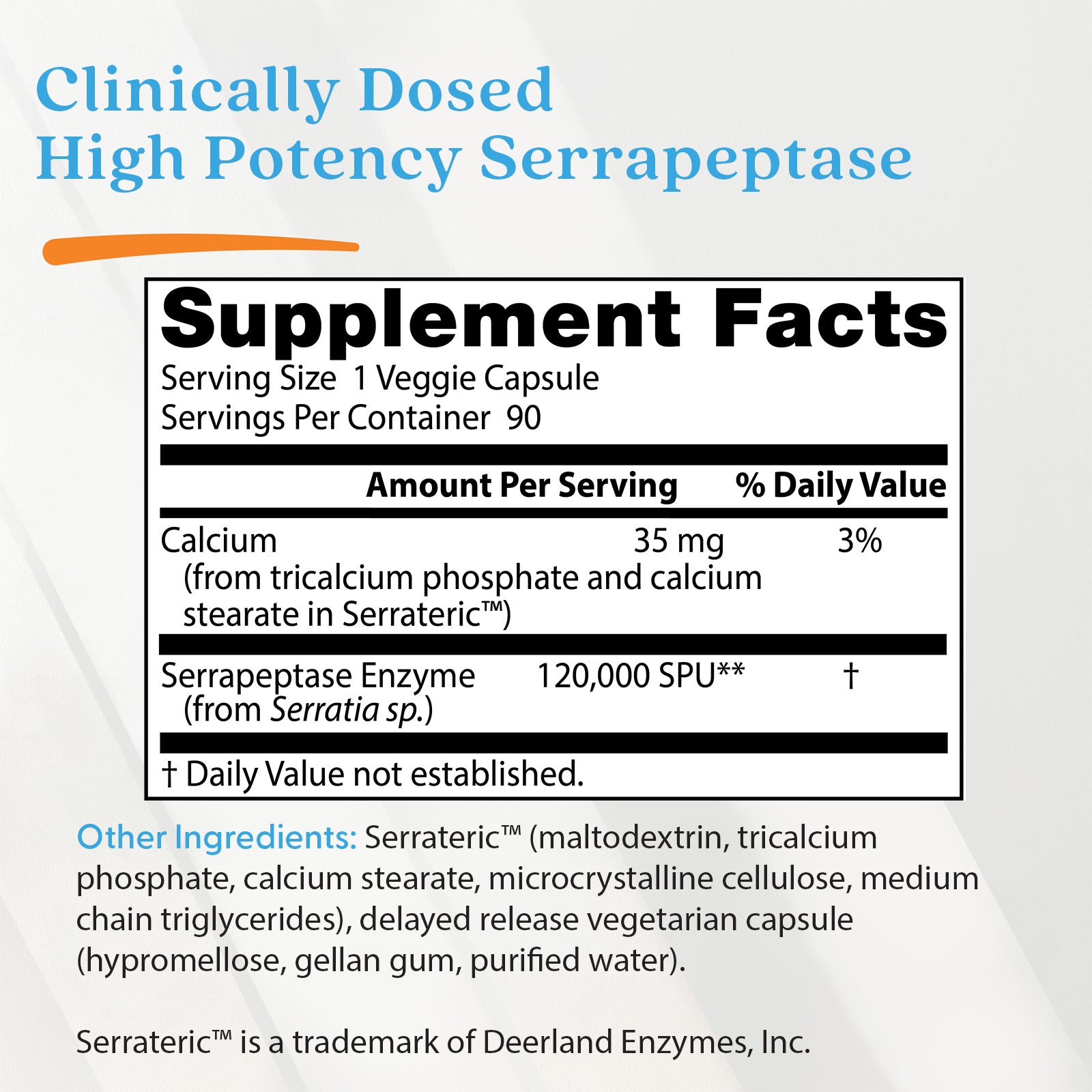 Clinically Dosed
High Potency Serrapeptase

Supplement Facts
Serving Size 1 Veggie Capsule
Servings Per Container 90

| | Amount Per Serving | % Daily Value |
|---|---|---|
| Calcium (from tricalcium phosphate and calcium stearate in Serrateric™) | 35 mg | 3% |
| Serrapeptase Enzyme (from Serratia sp.) | 120,000 SPU** | † |

† Daily Value not established.

Other Ingredients: Serrateric™ (maltodextrin, tricalcium phosphate, calcium stearate, microcrystalline cellulose, medium chain triglycerides), delayed release vegetarian capsule (hypromellose, gellan gum, purified water).

Serrateric™ is a trademark of Deerland Enzymes, Inc.